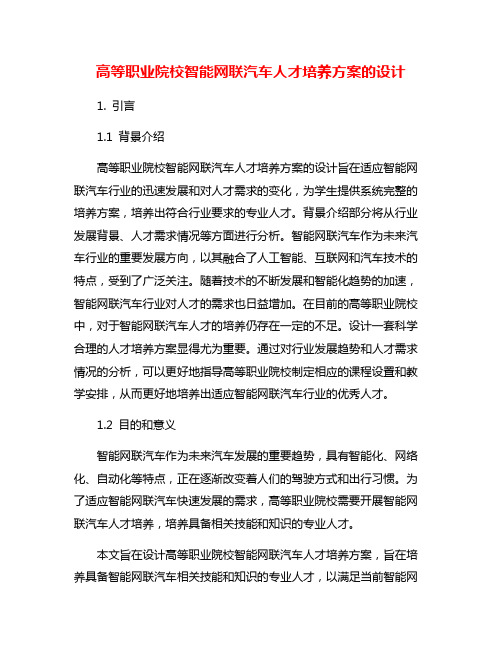 高等职业院校智能网联汽车人才培养方案的设计

1. 引言

1.1 背景介绍

高等职业院校智能网联汽车人才培养方案的设计旨在适应智能网联汽车行业的迅速发展和对人才需求的变化，为学生提供系统完整的培养方案，培养出符合行业要求的专业人才。背景介绍部分将从行业发展背景、人才需求情况等方面进行分析。智能网联汽车作为未来汽车行业的重要发展方向，以其融合了人工智能、互联网和汽车技术的特点，受到了广泛关注。随着技术的不断发展和智能化趋势的加速，智能网联汽车行业对人才的需求也日益增加。在目前的高等职业院校中，对于智能网联汽车人才的培养仍存在一定的不足。设计一套科学合理的人才培养方案显得尤为重要。通过对行业发展趋势和人才需求情况的分析，可以更好地指导高等职业院校制定相应的课程设置和教学安排，从而更好地培养出适应智能网联汽车行业的优秀人才。

1.2 目的和意义

智能网联汽车作为未来汽车发展的重要趋势，具有智能化、网络化、自动化等特点，正在逐渐改变着人们的驾驶方式和出行习惯。为了适应智能网联汽车快速发展的需求，高等职业院校需要开展智能网联汽车人才培养，培养具备相关技能和知识的专业人才。

本文旨在设计高等职业院校智能网联汽车人才培养方案，旨在培养具备智能网联汽车相关技能和知识的专业人才，以满足当前智能网